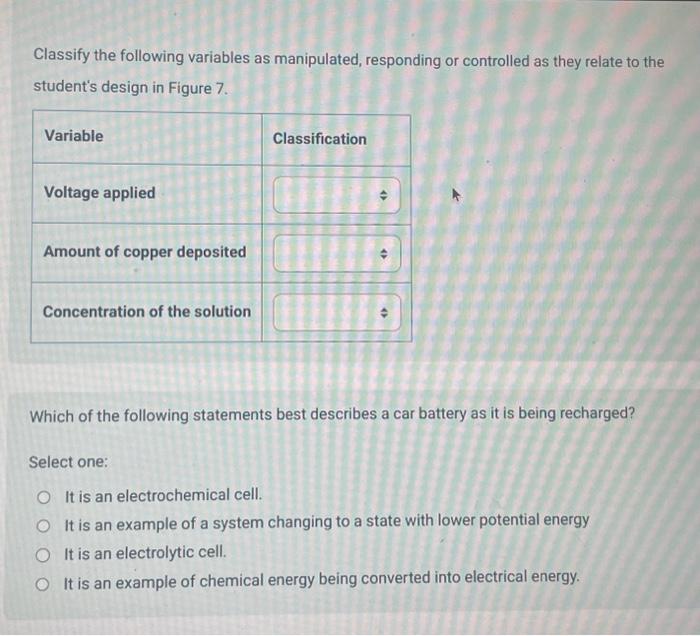 Classify the following variables as manipulated, responding or controlled as they relate to the student's design in Figure 7.

| Variable | Classification |
|---|---|
| Voltage applied | |
| Amount of copper deposited | |
| Concentration of the solution | |

Which of the following statements best describes a car battery as it is being recharged?

Select one:

It is an electrochemical cell.

It is an example of a system changing to a state with lower potential energy

It is an electrolytic cell.

It is an example of chemical energy being converted into electrical energy.